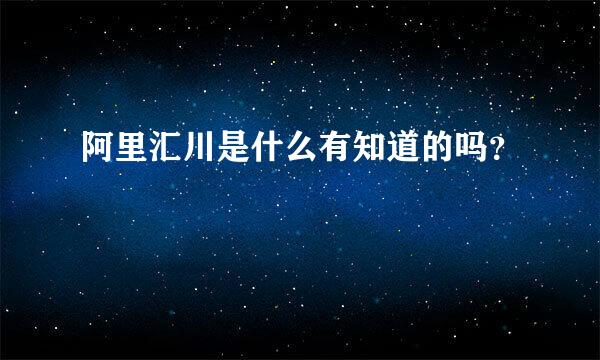 阿里汇川是什么有知道的吗?